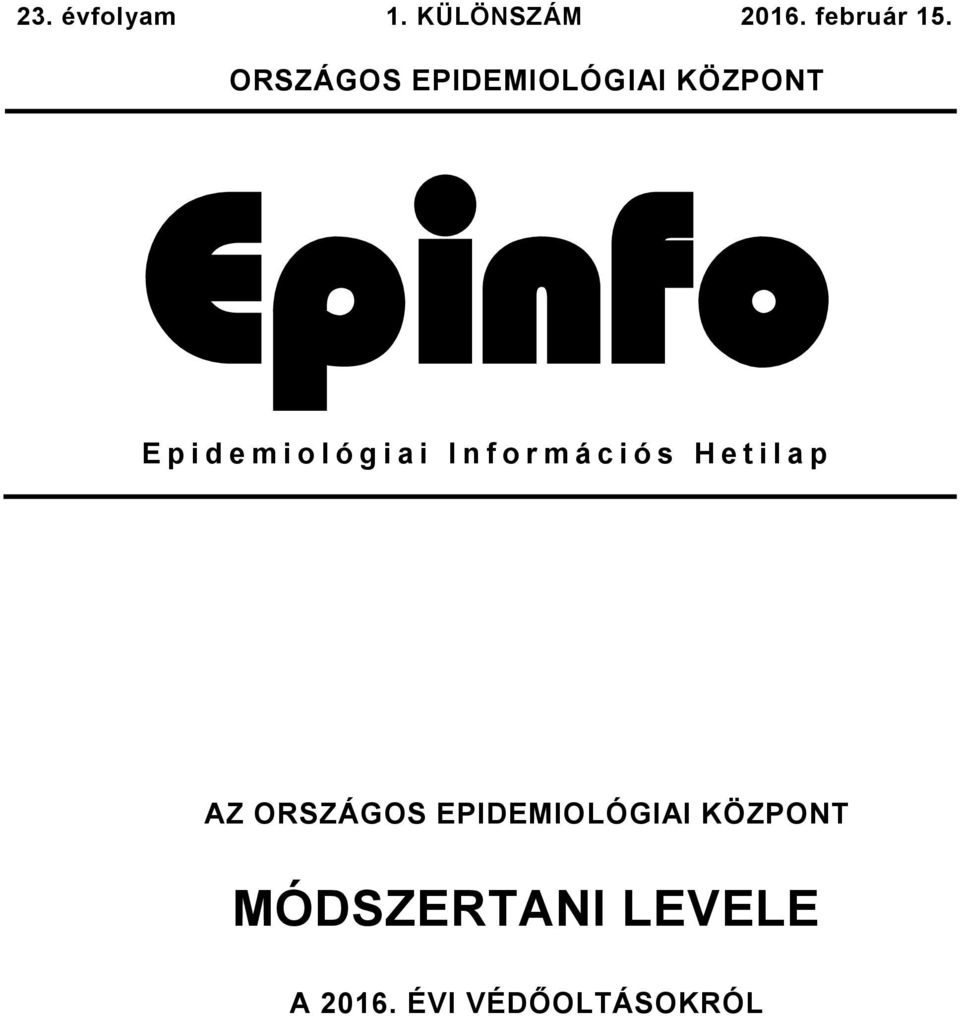 23. évfolyam 1. KÜLÖNSZÁM 2016. február 15.

ORSZÁGOS EPIDEMIOLÓGIAI KÖZPONT

Epinfo

Epidemiológiai Információs Hetilap

AZ ORSZÁGOS EPIDEMIOLÓGIAI KÖZPONT

MÓDSZERTANI LEVELE

A 2016. ÉVI VÉDŐOLTÁSOKRÓL